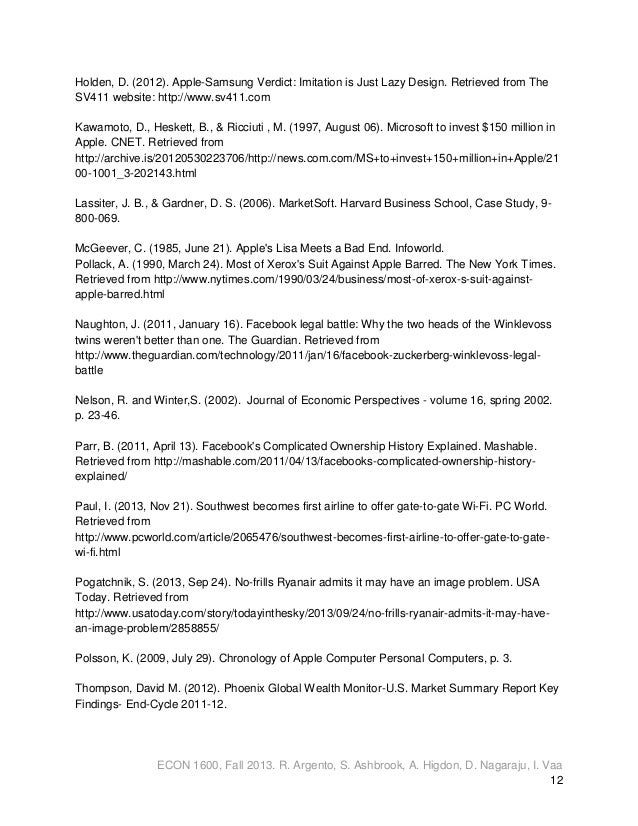 Holden, D. (2012). Apple-Samsung Verdict: Imitation is Just Lazy Design. Retrieved from The SV411 website: http://www.sv411.com

Kawamoto, D., Heskett, B., & Ricciuti , M. (1997, August 06). Microsoft to invest $150 million in Apple. CNET. Retrieved from http://archive.is/20120530223706/http://news.com.com/MS+to+invest+150+million+in+Apple/2100-1001_3-202143.html

Lassiter, J. B., & Gardner, D. S. (2006). MarketSoft. Harvard Business School, Case Study, 9-800-069.

McGeever, C. (1985, June 21). Apple's Lisa Meets a Bad End. Infoworld.
Pollack, A. (1990, March 24). Most of Xerox's Suit Against Apple Barred. The New York Times. Retrieved from http://www.nytimes.com/1990/03/24/business/most-of-xerox-s-suit-against-apple-barred.html

Naughton, J. (2011, January 16). Facebook legal battle: Why the two heads of the Winklevoss twins weren't better than one. The Guardian. Retrieved from http://www.theguardian.com/technology/2011/jan/16/facebook-zuckerberg-winklevoss-legal-battle

Nelson, R. and Winter,S. (2002). Journal of Economic Perspectives - volume 16, spring 2002. p. 23-46.

Parr, B. (2011, April 13). Facebook's Complicated Ownership History Explained. Mashable. Retrieved from http://mashable.com/2011/04/13/facebooks-complicated-ownership-history-explained/

Paul, I. (2013, Nov 21). Southwest becomes first airline to offer gate-to-gate Wi-Fi. PC World. Retrieved from http://www.pcworld.com/article/2065476/southwest-becomes-first-airline-to-offer-gate-to-gate-wi-fi.html

Pogatchnik, S. (2013, Sep 24). No-frills Ryanair admits it may have an image problem. USA Today. Retrieved from http://www.usatoday.com/story/todayinthesky/2013/09/24/no-frills-ryanair-admits-it-may-have-an-image-problem/2858855/

Polsson, K. (2009, July 29). Chronology of Apple Computer Personal Computers, p. 3.

Thompson, David M. (2012). Phoenix Global Wealth Monitor-U.S. Market Summary Report Key Findings- End-Cycle 2011-12.

ECON 1600, Fall 2013. R. Argento, S. Ashbrook, A. Higdon, D. Nagaraju, I. Vaa
12